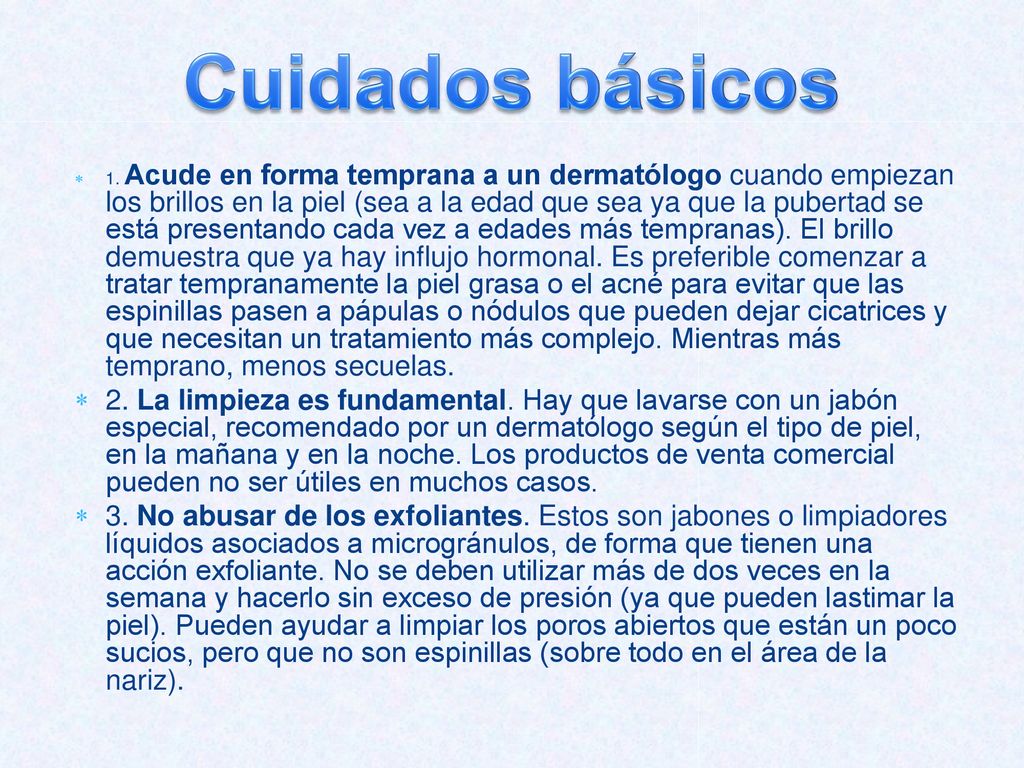 Cuidados básicos

1. Acude en forma temprana a un dermatólogo cuando empiezan los brillos en la piel (sea a la edad que sea ya que la pubertad se está presentando cada vez a edades más tempranas). El brillo demuestra que ya hay influjo hormonal. Es preferible comenzar a tratar tempranamente la piel grasa o el acné para evitar que las espinillas pasen a pápulas o nódulos que pueden dejar cicatrices y que necesitan un tratamiento más complejo. Mientras más temprano, menos secuelas.

2. La limpieza es fundamental. Hay que lavarse con un jabón especial, recomendado por un dermatólogo según el tipo de piel, en la mañana y en la noche. Los productos de venta comercial pueden no ser útiles en muchos casos.

3. No abusar de los exfoliantes. Estos son jabones o limpiadores líquidos asociados a microgránulos, de forma que tienen una acción exfoliante. No se deben utilizar más de dos veces en la semana y hacerlo sin exceso de presión (ya que pueden lastimar la piel). Pueden ayudar a limpiar los poros abiertos que están un poco sucios, pero que no son espinillas (sobre todo en el área de la nariz).